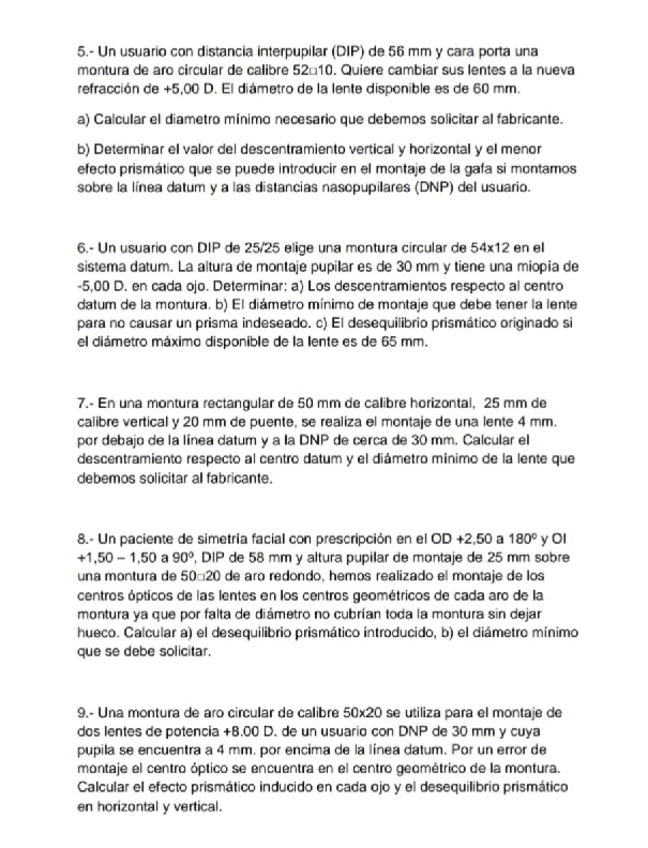 5.- Un usuario con distancia interpupilar (DIP) de 56 mm y cara porta una montura de aro circular de calibre 52□10. Quiere cambiar sus lentes a la nueva refracción de +5,00 D. El diámetro de la lente disponible es de 60 mm.

a) Calcular el diametro mínimo necesario que debemos solicitar al fabricante.

b) Determinar el valor del descentramiento vertical y horizontal y el menor efecto prismático que se puede introducir en el montaje de la gafa si montamos sobre la línea datum y a las distancias nasopupilares (DNP) del usuario.

6.- Un usuario con DIP de 25/25 elige una montura circular de 54x12 en el sistema datum. La altura de montaje pupilar es de 30 mm y tiene una miopía de -5,00 D. en cada ojo. Determinar: a) Los descentramientos respecto al centro datum de la montura. b) El diámetro mínimo de montaje que debe tener la lente para no causar un prisma indeseado. c) El desequilibrio prismático originado si el diámetro máximo disponible de la lente es de 65 mm.

7.- En una montura rectangular de 50 mm de calibre horizontal, 25 mm de calibre vertical y 20 mm de puente, se realiza el montaje de una lente 4 mm. por debajo de la línea datum y a la DNP de cerca de 30 mm. Calcular el descentramiento respecto al centro datum y el diámetro minimo de la lente que debemos solicitar al fabricante.

8.- Un paciente de simetría facial con prescripción en el OD +2,50 a 180º y OI +1,50 – 1,50 a 90º, DIP de 58 mm y altura pupilar de montaje de 25 mm sobre una montura de 50□20 de aro redondo, hemos realizado el montaje de los centros ópticos de las lentes en los centros geométricos de cada aro de la montura ya que por falta de diámetro no cubrían toda la montura sin dejar hueco. Calcular a) el desequilibrio prismático introducido, b) el diámetro mínimo que se debe solicitar.

9.- Una montura de aro circular de calibre 50x20 se utiliza para el montaje de dos lentes de potencia +8.00 D. de un usuario con DNP de 30 mm y cuya pupila se encuentra a 4 mm. por encima de la línea datum. Por un error de montaje el centro óptico se encuentra en el centro geométrico de la montura. Calcular el efecto prismático inducido en cada ojo y el desequilibrio prismático en horizontal y vertical.